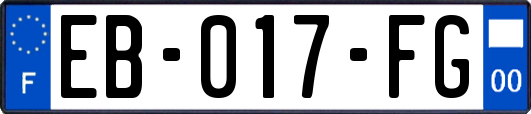 F
EB-017-FG
00